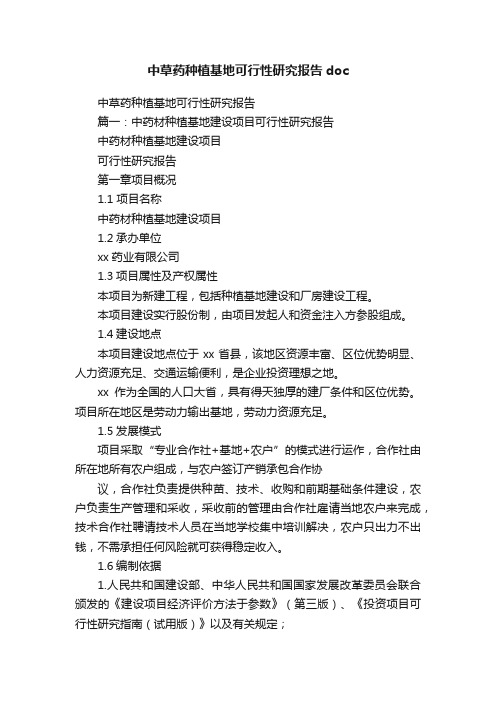 中草药种植基地可行性研究报告 doc

中草药种植基地可行性研究报告

篇一：中药材种植基地建设项目可行性研究报告

中药材种植基地建设项目

可行性研究报告

第一章项目概况

1.1 项目名称

中药材种植基地建设项目

1.2 承办单位

xx 药业有限公司

1.3 项目属性及产权属性

本项目为新建工程，包括种植基地建设和厂房建设工程。

本项目建设实行股份制，由项目发起人和资金注入方参股组成。

1.4 建设地点

本项目建设地点位于 xx 省县，该地区资源丰富、区位优势明显、人力资源充足、交通运输便利，是企业投资理想之地。

xx 作为全国的人口大省，具有得天独厚的建厂条件和区位优势。项目所在地区是劳动力输出基地，劳动力资源充足。

1.5 发展模式

项目采取“专业合作社+基地+农户”的模式进行运作，合作社由所在地所有农户组成，与农户签订产销承包合作协

议，合作社负责提供种苗、技术、收购和前期基础条件建设，农户负责生产管理和采收，采收前的管理由合作社雇请当地农户来完成，技术合作社聘请技术人员在当地学校集中培训解决，农户只出力不出钱，不需承担任何风险就可获得稳定收入。

1.6 编制依据

1.人民共和国建设部、中华人民共和国国家发展改革委员会联合颁发的《建设项目经济评价方法于参数》（第三版）、《投资项目可行性研究指南（试用版）》以及有关规定；